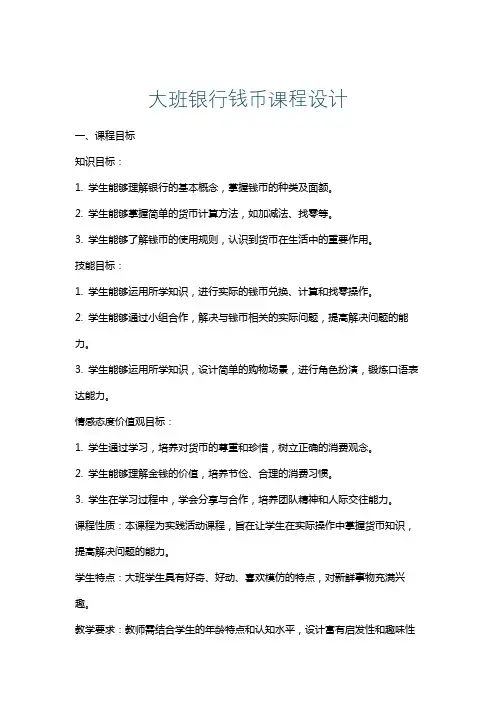 大班银行钱币课程设计

一、课程目标

知识目标：

1. 学生能够理解银行的基本概念，掌握钱币的种类及面额。

2. 学生能够掌握简单的货币计算方法，如加减法、找零等。

3. 学生能够了解钱币的使用规则，认识到货币在生活中的重要作用。

技能目标：

1. 学生能够运用所学知识，进行实际的钱币兑换、计算和找零操作。

2. 学生能够通过小组合作，解决与钱币相关的实际问题，提高解决问题的能力。

3. 学生能够运用所学知识，设计简单的购物场景，进行角色扮演，锻炼口语表达能力。

情感态度价值观目标：

1. 学生通过学习，培养对货币的尊重和珍惜，树立正确的消费观念。

2. 学生能够理解金钱的价值，培养节俭、合理的消费习惯。

3. 学生在学习过程中，学会分享与合作，培养团队精神和人际交往能力。

课程性质：本课程为实践活动课程，旨在让学生在实际操作中掌握货币知识，提高解决问题的能力。

学生特点：大班学生具有好奇、好动、喜欢模仿的特点，对新鲜事物充满兴趣。

教学要求：教师需结合学生的年龄特点和认知水平，设计富有启发性和趣味性